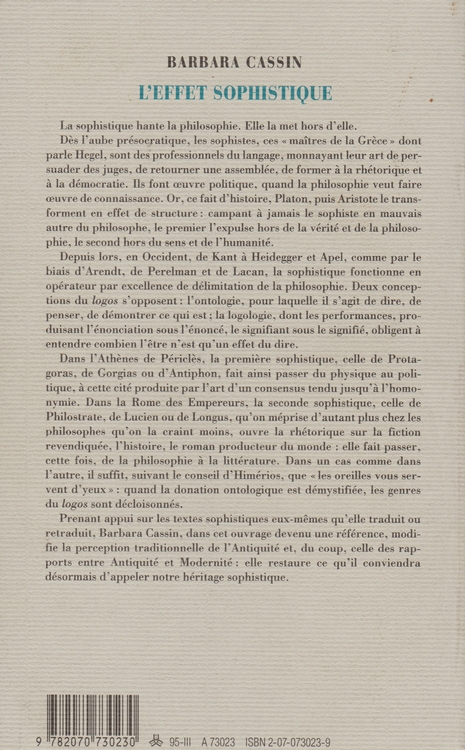 BARBARA CASSIN
L'EFFET SOPHISTIQUE

La sophistique hante la philosophie. Elle la met hors d'elle.

Dès l'aube présocratique, les sophistes, ces « maîtres de la Grèce » dont parle Hegel, sont des professionnels du langage, monnayant leur art de persuader des juges, de retourner une assemblée, de former à la rhétorique et à la démocratie. Ils font œuvre politique, quand la philosophie veut faire œuvre de connaissance. Or, ce fait d'histoire, Platon, puis Aristote le transforment en effet de structure : campant à jamais le sophiste en mauvais autre du philosophe, le premier l'expulse hors de la vérité et de la philosophie, le second hors du sens et de l'humanité.

Depuis lors, en Occident, de Kant à Heidegger et Apel, comme par le biais d'Arendt, de Perelman et de Lacan, la sophistique fonctionne en opérateur par excellence de délimitation de la philosophie. Deux conceptions du logos s'opposent : l'ontologie, pour laquelle il s'agit de dire, de penser, de démontrer ce qui est ; la logologie, dont les performances, produisant l'énonciation sous l'énoncé, le signifiant sous le signifié, obligent à entendre combien l'être n'est qu'un effet du dire.

Dans l'Athènes de Périclès, la première sophistique, celle de Protagoras, de Gorgias ou d'Antiphon, fait ainsi passer du physique au politique, à cette cité produite par l'art d'un consensus tendu jusqu'à l'homonymie. Dans la Rome des Empereurs, la seconde sophistique, celle de Philostrate, de Lucien ou de Longus, qu'on méprise d'autant plus chez les philosophes qu'on la craint moins, ouvre la rhétorique sur la fiction revendiquée, l'histoire, le roman producteur du monde : elle fait passer, cette fois, de la philosophie à la littérature. Dans un cas comme dans l'autre, il suffit, suivant le conseil d'Himérios, que « les oreilles vous servent d'yeux » : quand la donation ontologique est démystifiée, les genres du logos sont décloisonnés.

Prenant appui sur les textes sophistiques eux-mêmes qu'elle traduit ou retraduit, Barbara Cassin, dans cet ouvrage devenu une référence, modifie la perception traditionnelle de l'Antiquité et, du coup, celle des rapports entre Antiquité et Modernité : elle restaure ce qu'il conviendra désormais d'appeler notre héritage sophistique.

9 782070 730230 95-III A 73023 ISBN 2-07-073023-9